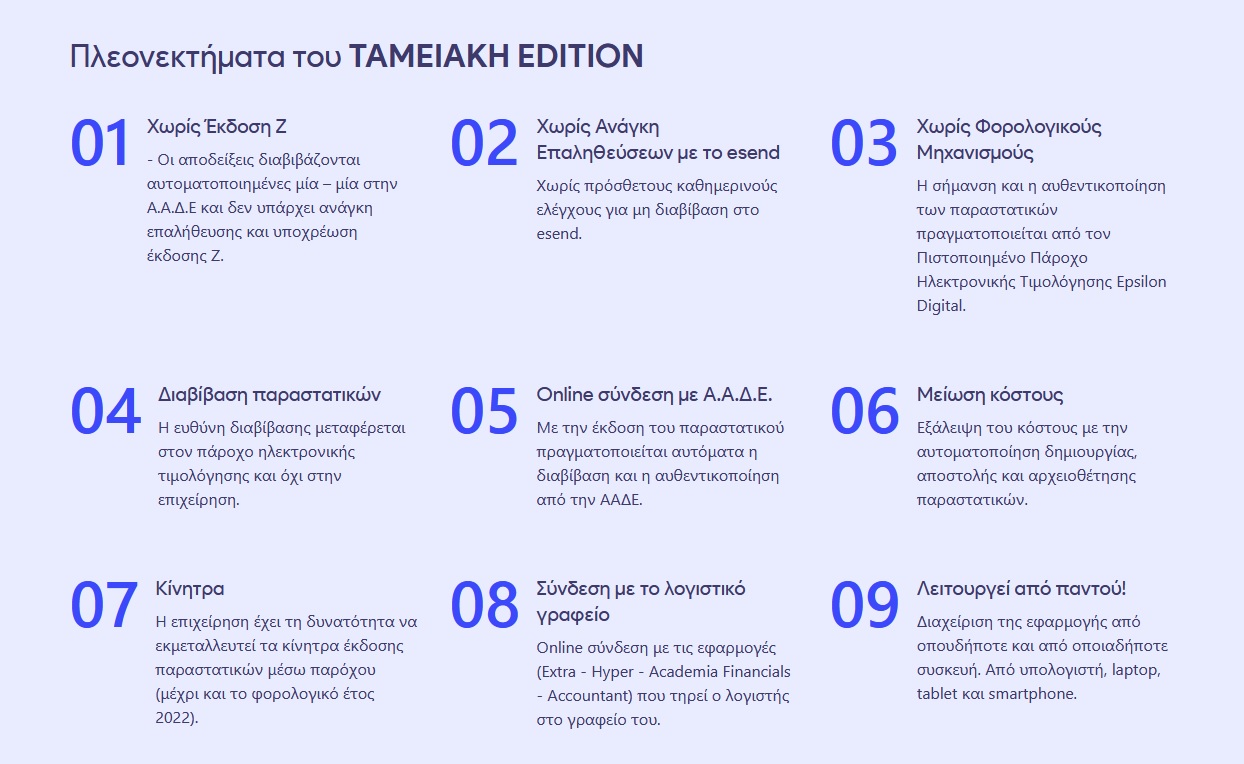 Πλεονεκτήματα του ΤΑΜΕΙΑΚΗ EDITION

01
Χωρίς Έκδοση Ζ
- Οι αποδείξεις διαβιβάζονται αυτοματοποιημένες μία – μία στην Α.Α.Δ.Ε και δεν υπάρχει ανάγκη επαλήθευσης και υποχρέωση έκδοσης Ζ.

02
Χωρίς Ανάγκη Επαληθεύσεων με το esend
Χωρίς πρόσθετους καθημερινούς ελέγχους για μη διαβίβαση στο esend.

03
Χωρίς Φορολογικούς Μηχανισμούς
Η σήμανση και η αυθεντικοποίηση των παραστατικών πραγματοποιείται από τον Πιστοποιημένο Πάροχο Ηλεκτρονικής Τιμολόγησης Epsilon Digital.

04
Διαβίβαση παραστατικών
Η ευθύνη διαβίβασης μεταφέρεται στον πάροχο ηλεκτρονικής τιμολόγησης και όχι στην επιχείρηση.

05
Online σύνδεση με Α.Α.Δ.Ε.
Με την έκδοση του παραστατικού πραγματοποιείται αυτόματα η διαβίβαση και η αυθεντικοποίηση από την ΑΑΔΕ.

06
Μείωση κόστους
Εξάλειψη του κόστους με την αυτοματοποίηση δημιουργίας, αποστολής και αρχειοθέτησης παραστατικών.

07
Κίνητρα
Η επιχείρηση έχει τη δυνατότητα να εκμεταλλευτεί τα κίνητρα έκδοσης παραστατικών μέσω παρόχου (μέχρι και το φορολογικό έτος 2022).

08
Σύνδεση με το λογιστικό γραφείο
Online σύνδεση με τις εφαρμογές (Extra - Hyper - Academia Financials - Accountant) που τηρεί ο λογιστής στο γραφείο του.

09
Λειτουργεί από παντού!
Διαχείριση της εφαρμογής από οπουδήποτε και από οποιαδήποτε συσκευή. Από υπολογιστή, laptop, tablet και smartphone.